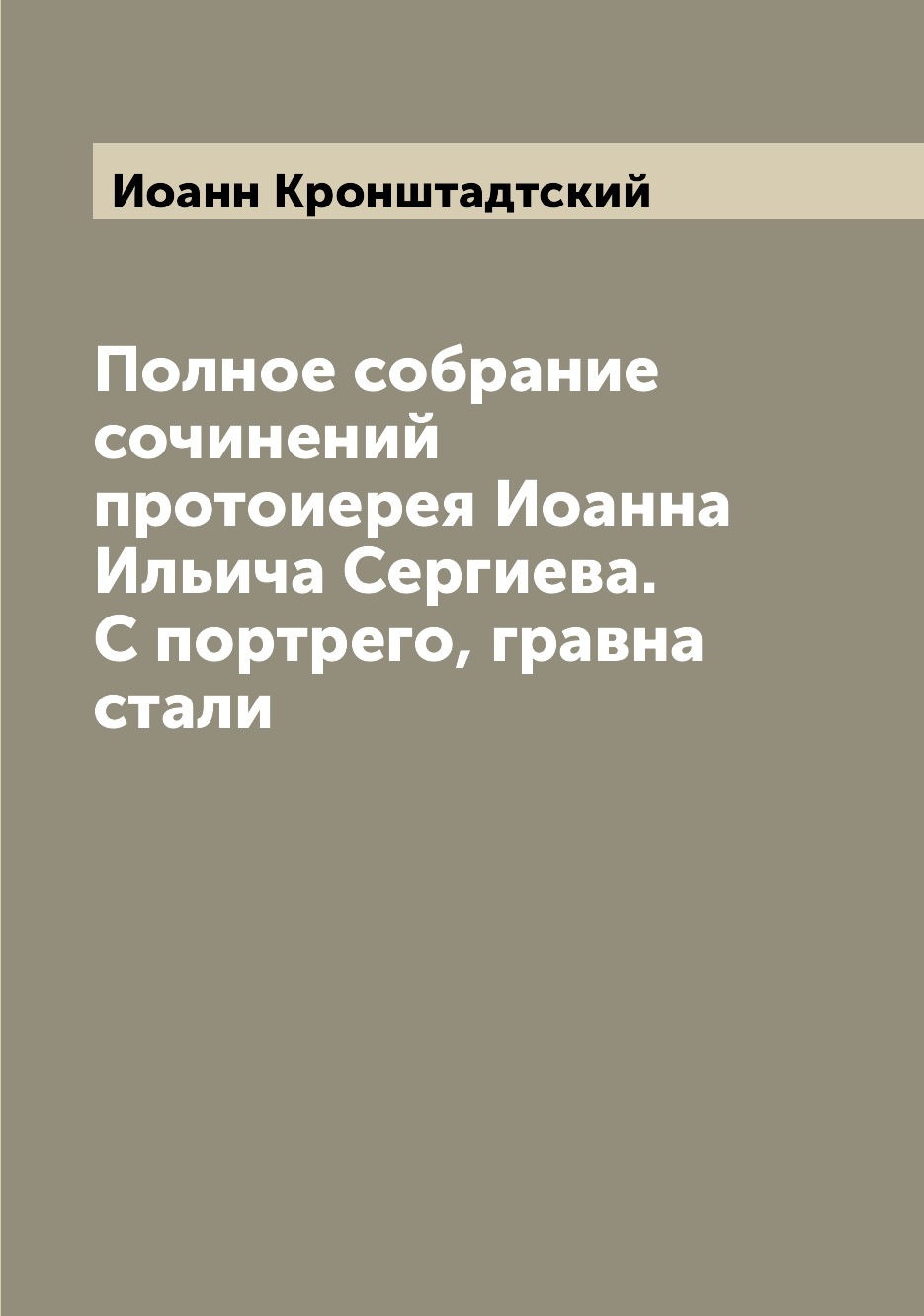 Иоанн Кронштадтский

Полное собрание сочинений протоиерея Иоанна Ильича Сергиева. С портрего, гравна стали